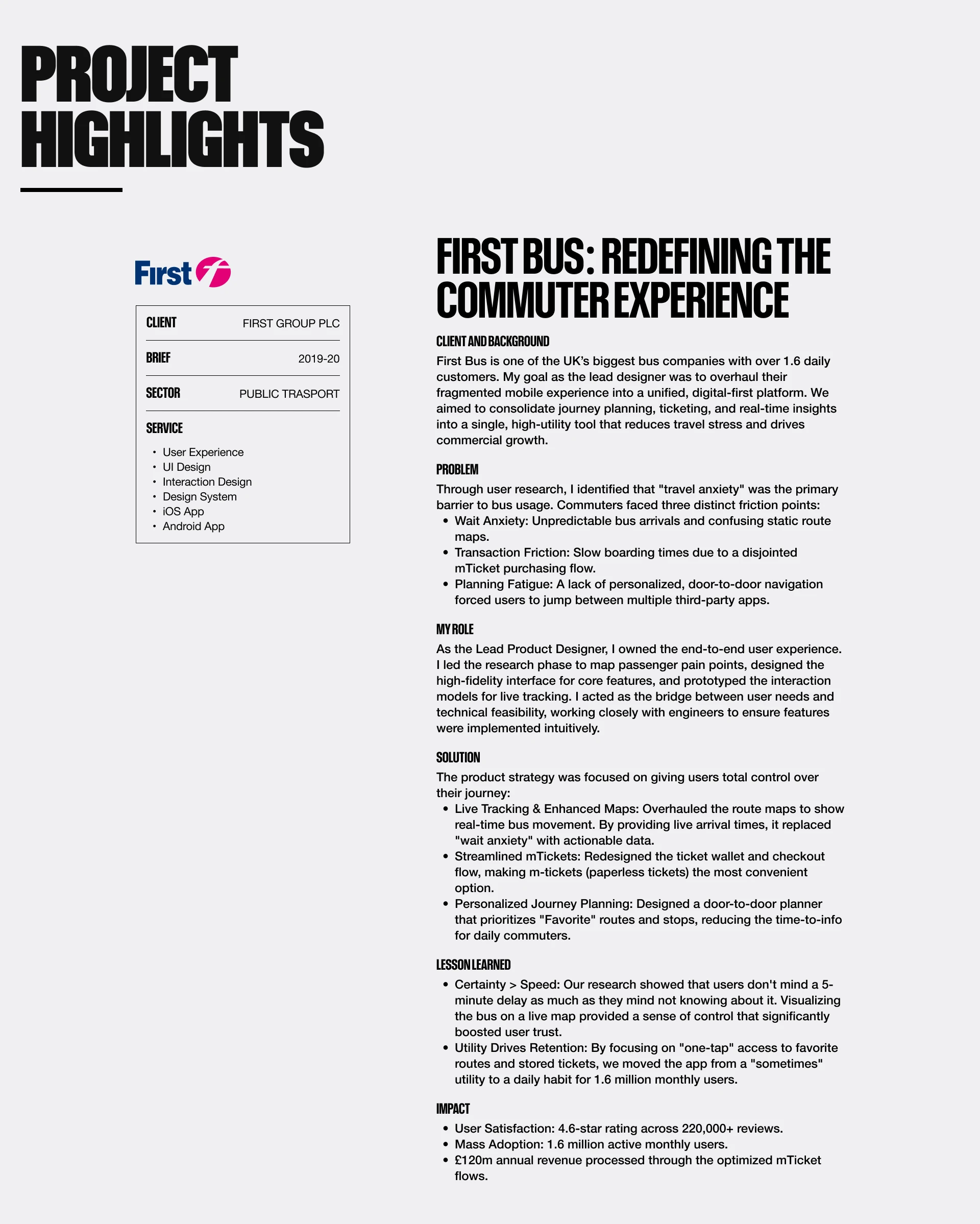 PROJECT HIGHLIGHTS

First

CLIENT
FIRST GROUP PLC

BRIEF
2019-20

SECTOR
PUBLIC TRASPORT

SERVICE
• User Experience
• UI Design
• Interaction Design
• Design System
• iOS App
• Android App

FIRST BUS: REDEFINING THE COMMUTER EXPERIENCE

CLIENT AND BACKGROUND

First Bus is one of the UK's biggest bus companies with over 1.6 daily customers. My goal as the lead designer was to overhaul their fragmented mobile experience into a unified, digital-first platform. We aimed to consolidate journey planning, ticketing, and real-time insights into a single, high-utility tool that reduces travel stress and drives commercial growth.

PROBLEM

Through user research, I identified that "travel anxiety" was the primary barrier to bus usage. Commuters faced three distinct friction points:
• Wait Anxiety: Unpredictable bus arrivals and confusing static route maps.
• Transaction Friction: Slow boarding times due to a disjointed mTicket purchasing flow.
• Planning Fatigue: A lack of personalized, door-to-door navigation forced users to jump between multiple third-party apps.

MY ROLE

As the Lead Product Designer, I owned the end-to-end user experience. I led the research phase to map passenger pain points, designed the high-fidelity interface for core features, and prototyped the interaction models for live tracking. I acted as the bridge between user needs and technical feasibility, working closely with engineers to ensure features were implemented intuitively.

SOLUTION

The product strategy was focused on giving users total control over their journey:
• Live Tracking & Enhanced Maps: Overhauled the route maps to show real-time bus movement. By providing live arrival times, it replaced "wait anxiety" with actionable data.
• Streamlined mTickets: Redesigned the ticket wallet and checkout flow, making m-tickets (paperless tickets) the most convenient option.
• Personalized Journey Planning: Designed a door-to-door planner that prioritizes "Favorite" routes and stops, reducing the time-to-info for daily commuters.

LESSON LEARNED

• Certainty > Speed: Our research showed that users don't mind a 5-minute delay as much as they mind not knowing about it. Visualizing the bus on a live map provided a sense of control that significantly boosted user trust.
• Utility Drives Retention: By focusing on "one-tap" access to favorite routes and stored tickets, we moved the app from a "sometimes" utility to a daily habit for 1.6 million monthly users.

IMPACT

• User Satisfaction: 4.6-star rating across 220,000+ reviews.
• Mass Adoption: 1.6 million active monthly users.
• £120m annual revenue processed through the optimized mTicket flows.